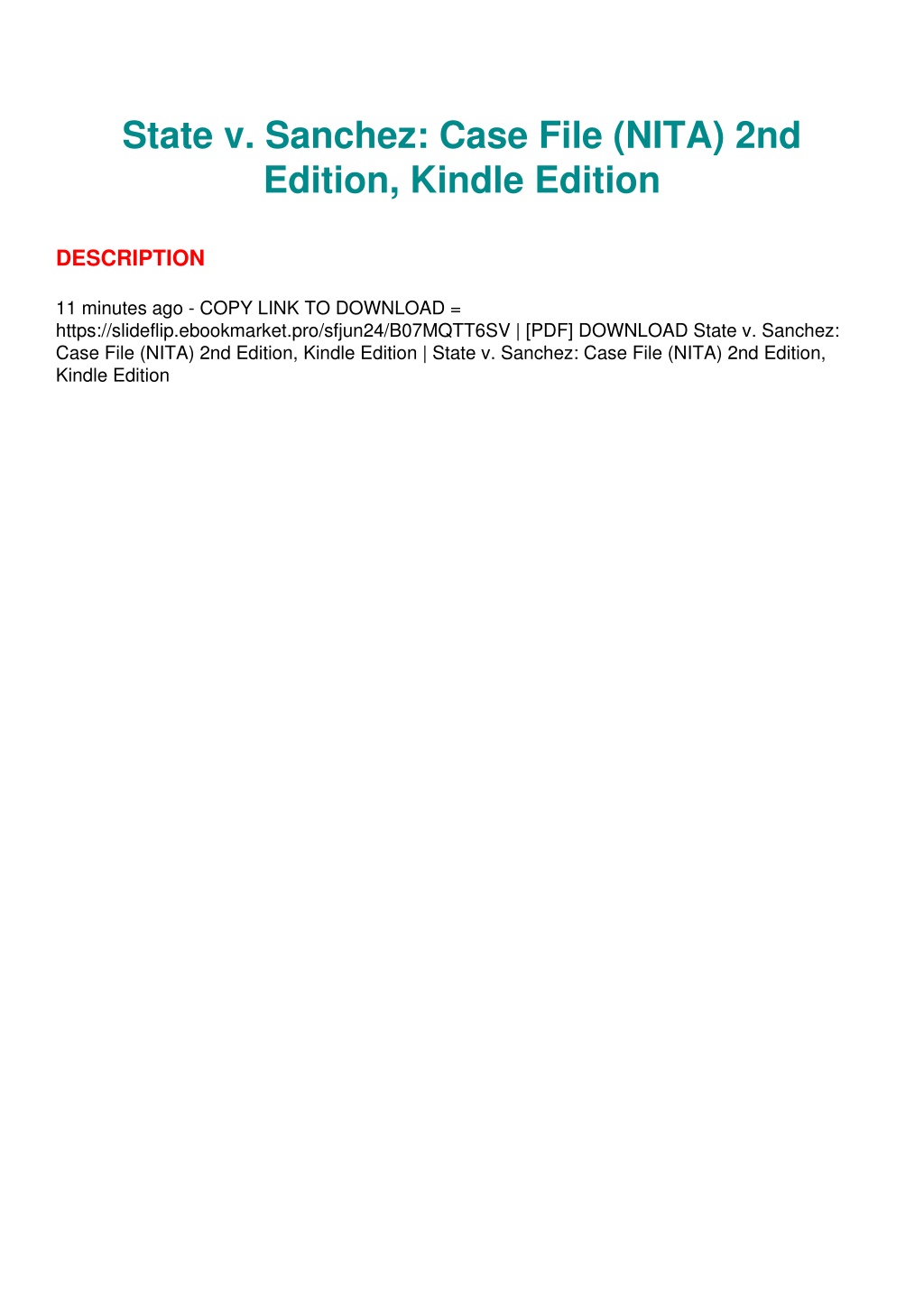 State v. Sanchez: Case File (NITA) 2nd Edition, Kindle Edition

DESCRIPTION

11 minutes ago - COPY LINK TO DOWNLOAD = https://slideflip.ebookmarket.pro/sfjun24/B07MQTT6SV | [PDF] DOWNLOAD State v. Sanchez: Case File (NITA) 2nd Edition, Kindle Edition | State v. Sanchez: Case File (NITA) 2nd Edition, Kindle Edition